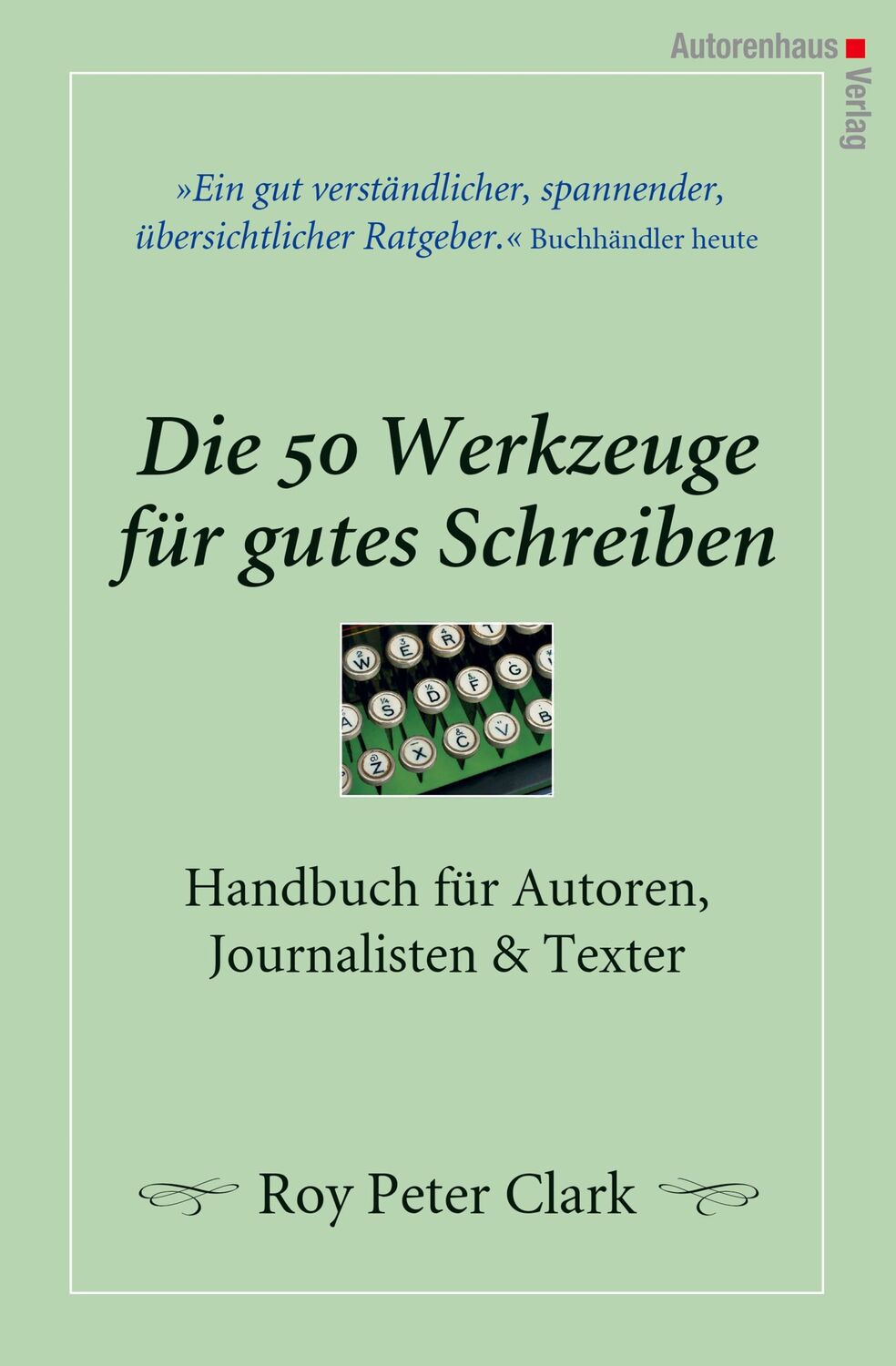 Autorenhaus Verlag

»Ein gut verständlicher, spannender, übersichtlicher Ratgeber.« Buchhändler heute

Die 50 Werkzeuge für gutes Schreiben

W E R T
S D F G
A Z X C V B

Handbuch für Autoren, Journalisten & Texter

Roy Peter Clark